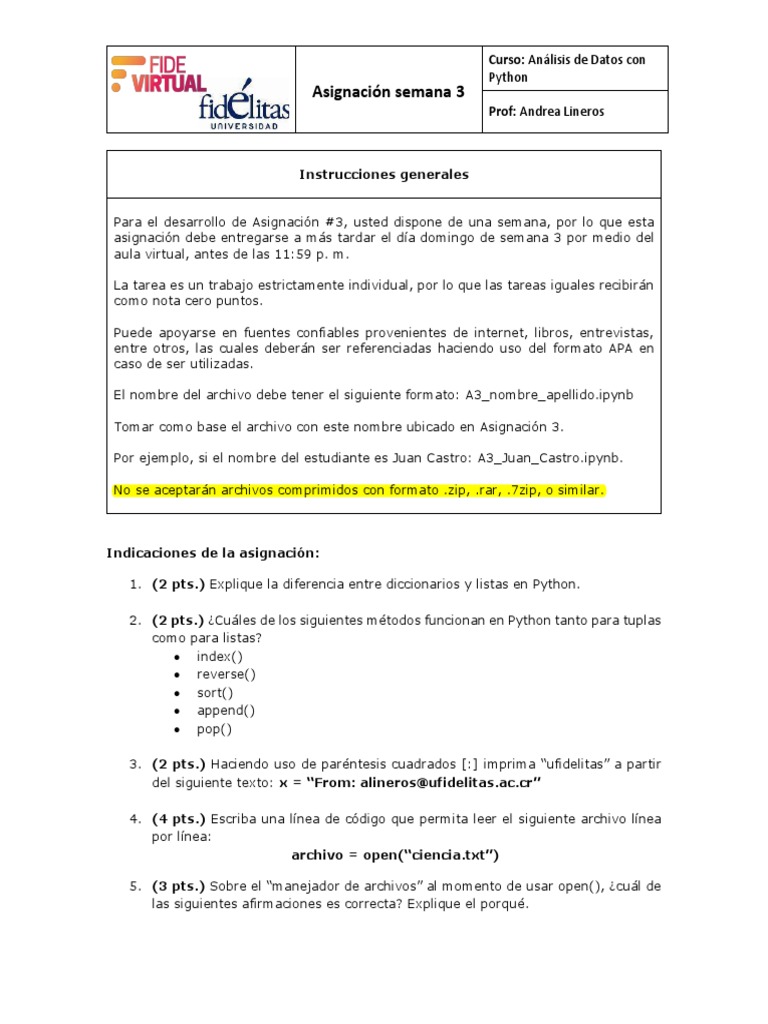 FIDE VIRTUAL
fidélitas
UNIVERSIDAD

Asignación semana 3

Curso: Análisis de Datos con Python

Prof: Andrea Lineros

Instrucciones generales

Para el desarrollo de Asignación #3, usted dispone de una semana, por lo que esta asignación debe entregarse a más tardar el día domingo de semana 3 por medio del aula virtual, antes de las 11:59 p. m.

La tarea es un trabajo estrictamente individual, por lo que las tareas iguales recibirán como nota cero puntos.

Puede apoyarse en fuentes confiables provenientes de internet, libros, entrevistas, entre otros, las cuales deberán ser referenciadas haciendo uso del formato APA en caso de ser utilizadas.

El nombre del archivo debe tener el siguiente formato: A3_nombre_apellido.ipynb

Tomar como base el archivo con este nombre ubicado en Asignación 3.

Por ejemplo, si el nombre del estudiante es Juan Castro: A3_Juan_Castro.ipynb.

No se aceptarán archivos comprimidos con formato .zip, .rar, .7zip, o similar.

Indicaciones de la asignación:

1. (2 pts.) Explique la diferencia entre diccionarios y listas en Python.

2. (2 pts.) ¿Cuáles de los siguientes métodos funcionan en Python tanto para tuplas como para listas?
• index()
• reverse()
• sort()
• append()
• pop()

3. (2 pts.) Haciendo uso de paréntesis cuadrados [:] imprima "ufidelitas" a partir del siguiente texto: x = "From: alineros@ufidelitas.ac.cr"

4. (4 pts.) Escriba una línea de código que permita leer el siguiente archivo línea por línea:
archivo = open("ciencia.txt")

5. (3 pts.) Sobre el "manejador de archivos" al momento de usar open(), ¿cuál de las siguientes afirmaciones es correcta? Explique el porqué.